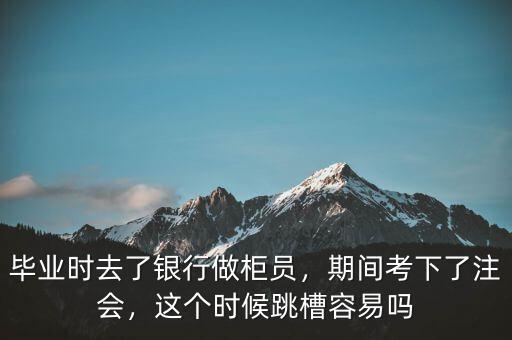 毕业时去了银行做柜员，期间考下了注会，这个时候跳槽容易吗